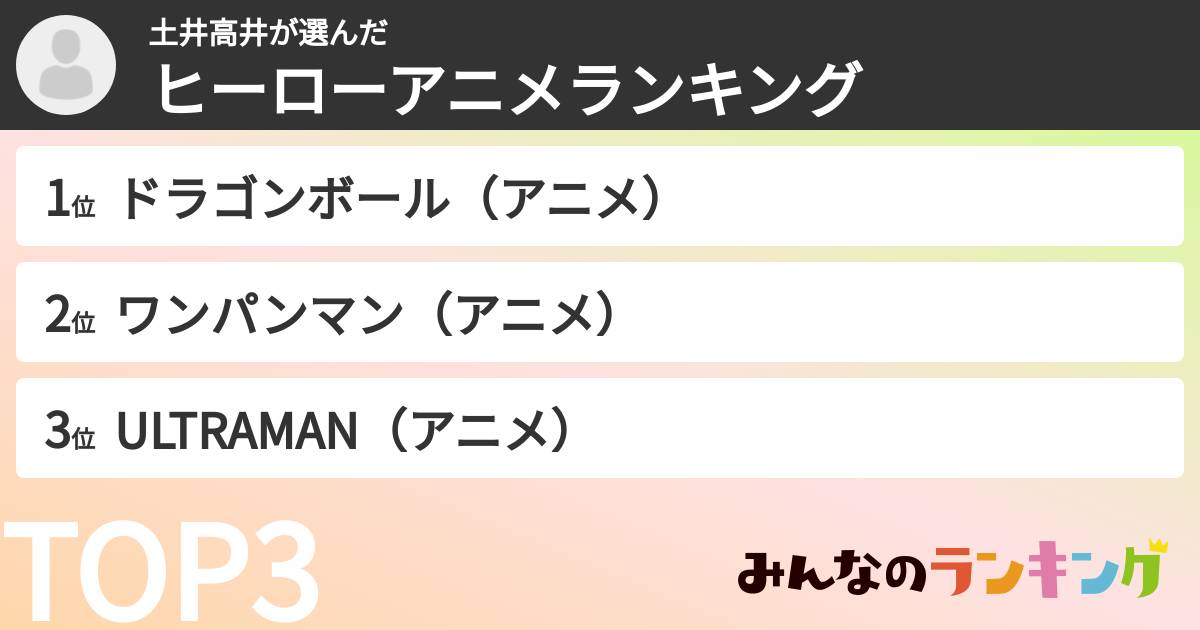 土井高井が選んだ
ヒーローアニメランキング

1位 ドラゴンボール（アニメ）
2位 ワンパンマン（アニメ）
3位 ULTRAMAN（アニメ）

TOP3

みんなのランキング